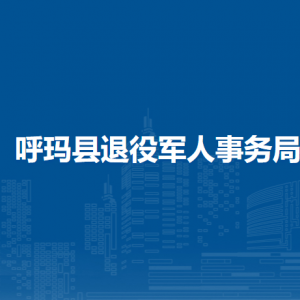 呼玛县退役军人事务局